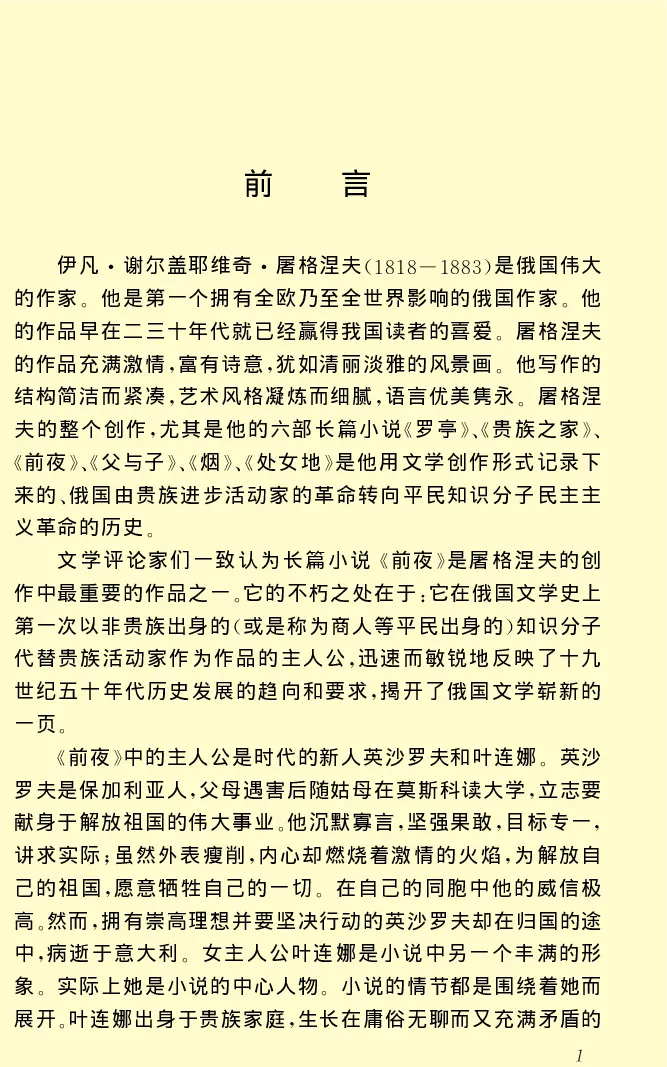 前　言

伊凡·谢尔盖耶维奇·屠格涅夫(1818—1883)是俄国伟大的作家。他是第一个拥有全欧乃至全世界影响的俄国作家。他的作品早在二三十年代就已经赢得我国读者的喜爱。屠格涅夫的作品充满激情,富有诗意,犹如清丽淡雅的风景画。他写作的结构简洁而紧凑,艺术风格凝炼而细腻,语言优美隽永。屠格涅夫的整个创作,尤其是他的六部长篇小说《罗亭》、《贵族之家》、《前夜》、《父与子》、《烟》、《处女地》是他用文学创作形式记录下来的、俄国由贵族进步活动家的革命转向平民知识分子民主主义革命的历史。

文学评论家们一致认为长篇小说《前夜》是屠格涅夫的创作中最重要的作品之一。它的不朽之处在于:它在俄国文学史上第一次以非贵族出身的(或是称为商人等平民出身的)知识分子代替贵族活动家作为作品的主人公,迅速而敏锐地反映了十九世纪五十年代历史发展的趋向和要求,揭开了俄国文学崭新的一页。

《前夜》中的主人公是时代的新人英沙罗夫和叶连娜。英沙罗夫是保加利亚人,父母遇害后随姑母在莫斯科读大学,立志要献身于解放祖国的伟大事业。他沉默寡言,坚强果敢,目标专一,讲求实际;虽然外表瘦削,内心却燃烧着激情的火焰,为解放自己的祖国,愿意牺牲自己的一切。在自己的同胞中他的威信极高。然而,拥有崇高理想并要坚决行动的英沙罗夫却在归国的途中,病逝于意大利。女主人公叶连娜是小说中另一个丰满的形象。实际上她是小说的中心人物。小说的情节都是围绕着她而展开。叶连娜出身于贵族家庭,生长在庸俗无聊而又充满矛盾的

1